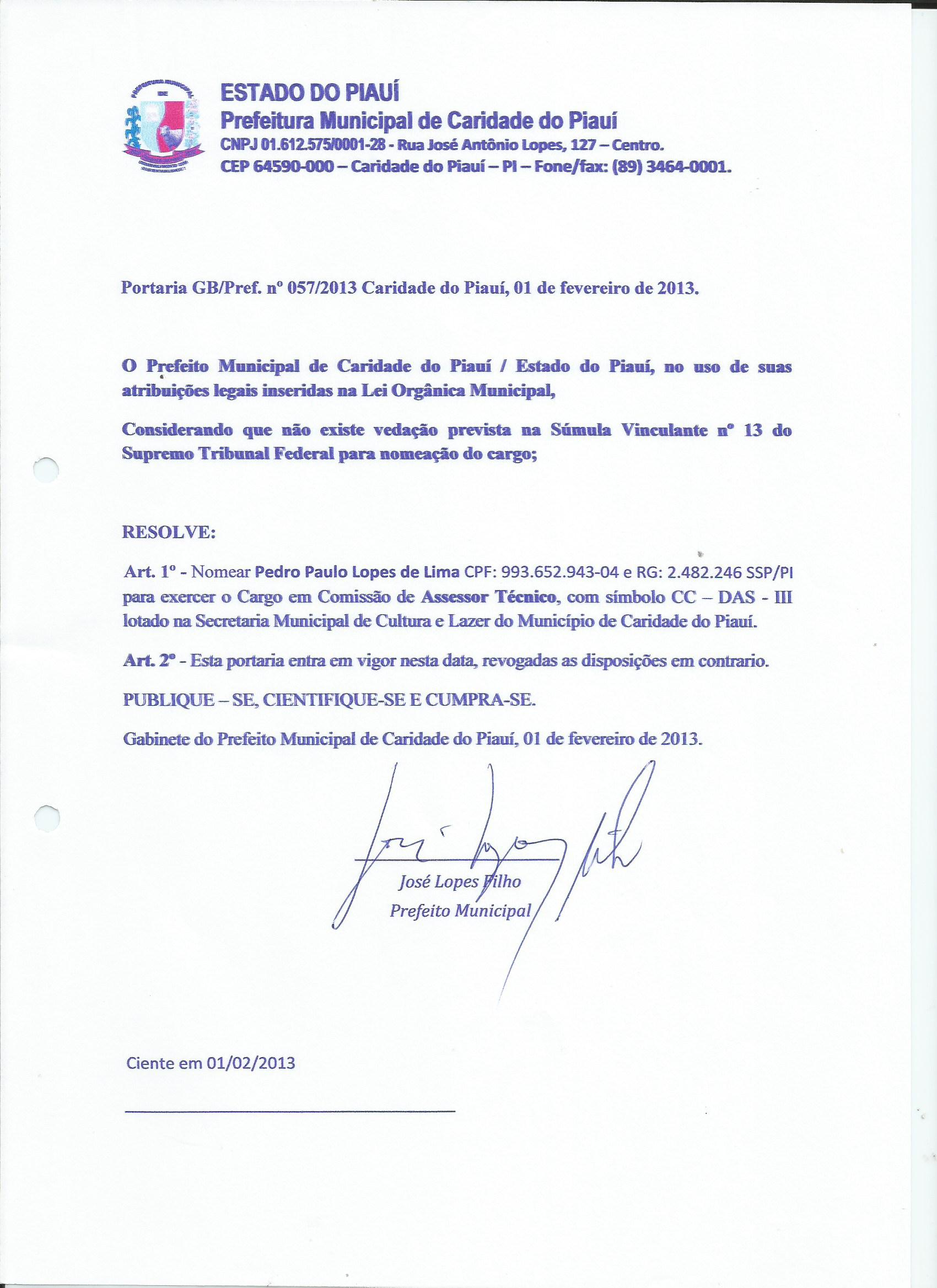 ESTADO DO PIAUÍ
Prefeitura Municipal de Caridade do Piauí
CNPJ 01.612.575/0001-28 - Rua José Antônio Lopes, 127 – Centro.
CEP 64590-000 – Caridade do Piauí – PI – Fone/fax: (89) 3464-0001.

Portaria GB/Pref. nº 057/2013 Caridade do Piauí, 01 de fevereiro de 2013.

O Prefeito Municipal de Caridade do Piauí / Estado do Piauí, no uso de suas atribuições legais inseridas na Lei Orgânica Municipal,

Considerando que não existe vedação prevista na Súmula Vinculante nº 13 do Supremo Tribunal Federal para nomeação do cargo;

RESOLVE:

Art. 1º - Nomear Pedro Paulo Lopes de Lima CPF: 993.652.943-04 e RG: 2.482.246 SSP/PI para exercer o Cargo em Comissão de Assessor Técnico, com símbolo CC – DAS - III lotado na Secretaria Municipal de Cultura e Lazer do Município de Caridade do Piauí.

Art. 2º - Esta portaria entra em vigor nesta data, revogadas as disposições em contrario.

PUBLIQUE – SE, CIENTIFIQUE-SE E CUMPRA-SE.

Gabinete do Prefeito Municipal de Caridade do Piauí, 01 de fevereiro de 2013.

José Lopes Filho
Prefeito Municipal

Ciente em 01/02/2013